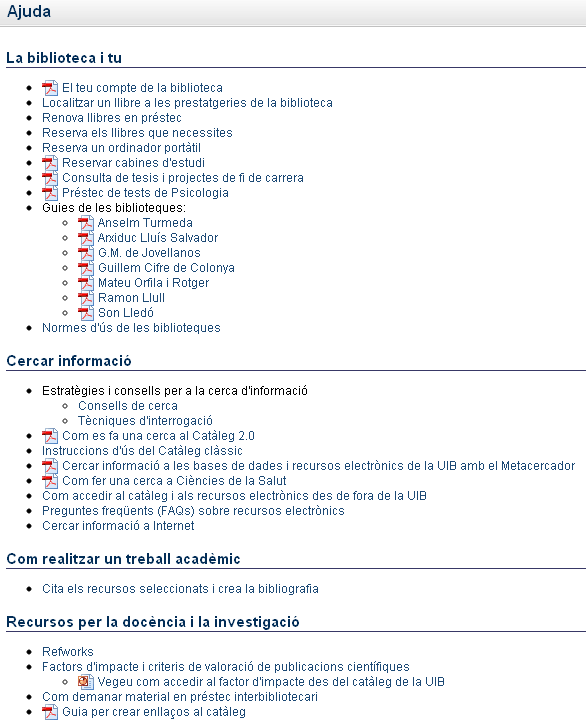 Ajuda

La biblioteca i tu

- El teu compte de la biblioteca
- Localitzar un llibre a les prestatgeries de la biblioteca
- Renova llibres en préstec
- Reserva els llibres que necessites
- Reserva un ordinador portàtil
- Reservar cabines d'estudi
- Consulta de tesis i projectes de fi de carrera
- Préstec de tests de Psicologia
- Guies de les biblioteques:
  - Anselm Turmeda
  - Arxiduc Lluís Salvador
  - G.M. de Jovellanos
  - Guillem Cifre de Colonya
  - Mateu Orfila i Rotger
  - Ramon Llull
  - Son Lledó
- Normes d'ús de les biblioteques

Cercar informació

- Estratègies i consells per a la cerca d'informació
  - Consells de cerca
  - Tècniques d'interrogació
- Com es fa una cerca al Catàleg 2.0
- Instruccions d'ús del Catàleg clàssic
- Cercar informació a les bases de dades i recursos electrònics de la UIB amb el Metacercador
- Com fer una cerca a Ciències de la Salut
- Com accedir al catàleg i als recursos electrònics des de fora de la UIB
- Preguntes freqüents (FAQs) sobre recursos electrònics
- Cercar informació a Internet

Com realitzar un treball acadèmic

- Cita els recursos seleccionats i crea la bibliografia

Recursos per la docència i la investigació

- Refworks
- Factors d'impacte i criteris de valoració de publicacions científiques
  - Vegeu com accedir al factor d'impacte des del catàleg de la UIB
- Com demanar material en préstec interbibliotecari
- Guia per crear enllaços al catàleg